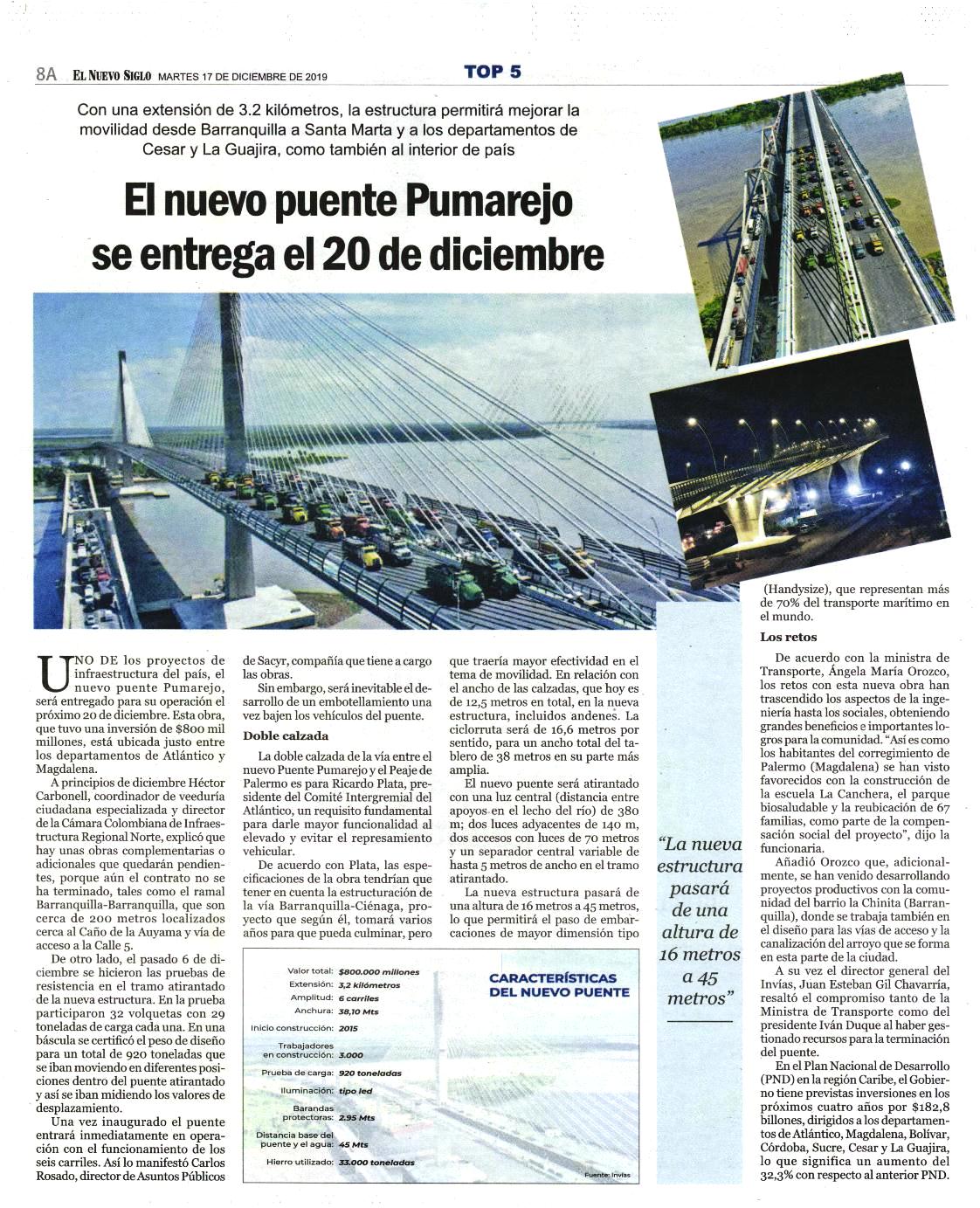 8A EL NUEVO SIGLO MARTES 17 DE DICIEMBRE DE 2019 TOP 5

Con una extensión de 3.2 kilómetros, la estructura permitirá mejorar la movilidad desde Barranquilla a Santa Marta y a los departamentos de Cesar y La Guajira, como también al interior de país

El nuevo puente Pumarejo se entrega el 20 de diciembre

UNO DE los proyectos de infraestructura del país, el nuevo puente Pumarejo, será entregado para su operación el próximo 20 de diciembre. Esta obra, que tuvo una inversión de $800 mil millones, está ubicada justo entre los departamentos de Atlántico y Magdalena.

A principios de diciembre Héctor Carbonell, coordinador de veeduría ciudadana especializada y director de la Cámara Colombiana de Infraestructura Regional Norte, explicó que hay unas obras complementarias o adicionales que quedarán pendientes, porque aún el contrato no se ha terminado, tales como el ramal Barranquilla-Barranquilla, que son cerca de 200 metros localizados cerca al Caño de la Auyama y vía de acceso a la Calle 5.

De otro lado, el pasado 6 de diciembre se hicieron las pruebas de resistencia en el tramo atirantado de la nueva estructura. En la prueba participaron 32 volquetas con 29 toneladas de carga cada una. En una báscula se certificó el peso de diseño para un total de 920 toneladas que se iban moviendo en diferentes posiciones dentro del puente atirantado y así se iban midiendo los valores de desplazamiento.

Una vez inaugurado el puente entrará inmediatamente en operación con el funcionamiento de los seis carriles. Así lo manifestó Carlos Rosado, director de Asuntos Públicos de Sacyr, compañía que tiene a cargo las obras.

Sin embargo, será inevitable el desarrollo de un embotellamiento una vez bajen los vehículos del puente.

Doble calzada

La doble calzada de la vía entre el nuevo Puente Pumarejo y el Peaje de Palermo es para Ricardo Plata, presidente del Comité Intergremial del Atlántico, un requisito fundamental para darle mayor funcionalidad al elevado y evitar el represamiento vehicular.

De acuerdo con Plata, las especificaciones de la obra tendrían que tener en cuenta la estructuración de la vía Barranquilla-Ciénaga, proyecto que según él, tomará varios años para que pueda culminar, pero que traería mayor efectividad en el tema de movilidad. En relación con el ancho de las calzadas, que hoy es de 12,5 metros en total, en la nueva estructura, incluidos andenes. La ciclorruta será de 16,6 metros por sentido, para un ancho total del tablero de 38 metros en su parte más amplia.

El nuevo puente será atirantado con una luz central (distancia entre apoyos en el lecho del río) de 380 m; dos luces adyacentes de 140 m, dos accesos con luces de 70 metros y un separador central variable de hasta 5 metros de ancho en el tramo atirantado.

La nueva estructura pasará de una altura de 16 metros a 45 metros, lo que permitirá el paso de embarcaciones de mayor dimensión tipo (Handysize), que representan más de 70% del transporte marítimo en el mundo.

Los retos

De acuerdo con la ministra de Transporte, Ángela María Orozco, los retos con esta nueva obra han trascendido los aspectos de la ingeniería hasta los sociales, obteniendo grandes beneficios e importantes logros para la comunidad. "Así es como los habitantes del corregimiento de Palermo (Magdalena) se han visto favorecidos con la construcción de la escuela La Canchera, el parque biosaludable y la reubicación de 67 familias, como parte de la compensación social del proyecto", dijo la funcionaria.

Añadió Orozco que, adicionalmente, se han venido desarrollando proyectos productivos con la comunidad del barrio la Chinita (Barranquilla), donde se trabaja también en el diseño para las vías de acceso y la canalización del arroyo que se forma en esta parte de la ciudad.

A su vez el director general del Invías, Juan Esteban Gil Chavarría, resaltó el compromiso tanto de la Ministra de Transporte como del presidente Iván Duque al haber gestionado recursos para la terminación del puente.

En el Plan Nacional de Desarrollo (PND) en la región Caribe, el Gobierno tiene previstas inversiones en los próximos cuatro años por $182,8 billones, dirigidos a los departamentos de Atlántico, Magdalena, Bolívar, Córdoba, Sucre, Cesar y La Guajira, lo que significa un aumento del 32,3% con respecto al anterior PND.

"La nueva estructura pasará de una altura de 16 metros a 45 metros"

CARACTERÍSTICAS DEL NUEVO PUENTE

Valor total: $800.000 millones
Extensión: 3,2 kilómetros
Amplitud: 6 carriles
Anchura: 38,10 Mts
Inicio construcción: 2015
Trabajadores en construcción: 3.000
Prueba de carga: 920 toneladas
Iluminación: tipo led
Barandas protectoras: 2.95 Mts
Distancia base del puente y el agua: 45 Mts
Hierro utilizado: 33.000 toneladas

Fuente: Invías